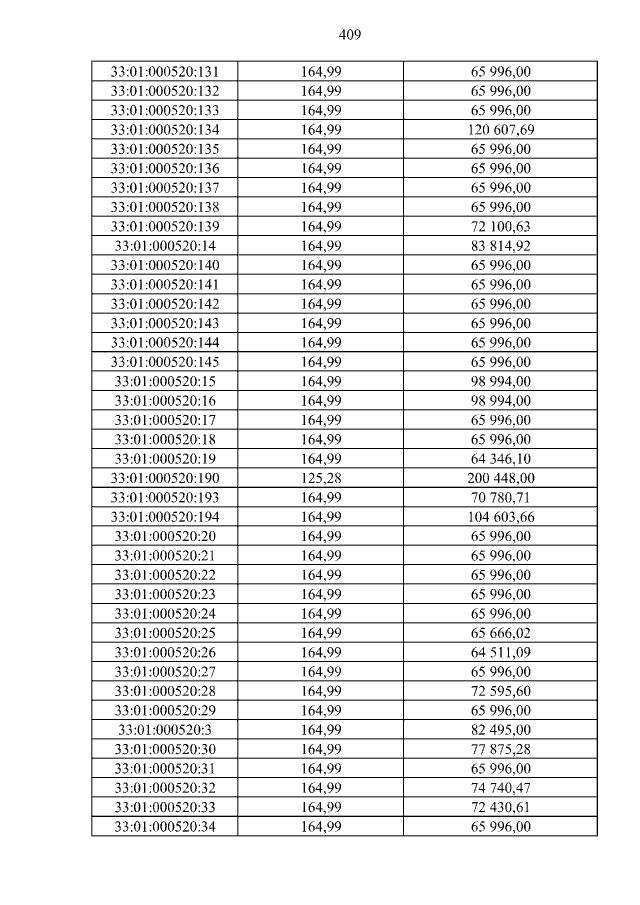 409

| 33:01:000520:131 | 164,99 | 65 996,00 |
|---|---|---|
| 33:01:000520:132 | 164,99 | 65 996,00 |
| 33:01:000520:133 | 164,99 | 65 996,00 |
| 33:01:000520:134 | 164,99 | 120 607,69 |
| 33:01:000520:135 | 164,99 | 65 996,00 |
| 33:01:000520:136 | 164,99 | 65 996,00 |
| 33:01:000520:137 | 164,99 | 65 996,00 |
| 33:01:000520:138 | 164,99 | 65 996,00 |
| 33:01:000520:139 | 164,99 | 72 100,63 |
| 33:01:000520:14 | 164,99 | 83 814,92 |
| 33:01:000520:140 | 164,99 | 65 996,00 |
| 33:01:000520:141 | 164,99 | 65 996,00 |
| 33:01:000520:142 | 164,99 | 65 996,00 |
| 33:01:000520:143 | 164,99 | 65 996,00 |
| 33:01:000520:144 | 164,99 | 65 996,00 |
| 33:01:000520:145 | 164,99 | 65 996,00 |
| 33:01:000520:15 | 164,99 | 98 994,00 |
| 33:01:000520:16 | 164,99 | 98 994,00 |
| 33:01:000520:17 | 164,99 | 65 996,00 |
| 33:01:000520:18 | 164,99 | 65 996,00 |
| 33:01:000520:19 | 164,99 | 64 346,10 |
| 33:01:000520:190 | 125,28 | 200 448,00 |
| 33:01:000520:193 | 164,99 | 70 780,71 |
| 33:01:000520:194 | 164,99 | 104 603,66 |
| 33:01:000520:20 | 164,99 | 65 996,00 |
| 33:01:000520:21 | 164,99 | 65 996,00 |
| 33:01:000520:22 | 164,99 | 65 996,00 |
| 33:01:000520:23 | 164,99 | 65 996,00 |
| 33:01:000520:24 | 164,99 | 65 996,00 |
| 33:01:000520:25 | 164,99 | 65 666,02 |
| 33:01:000520:26 | 164,99 | 64 511,09 |
| 33:01:000520:27 | 164,99 | 65 996,00 |
| 33:01:000520:28 | 164,99 | 72 595,60 |
| 33:01:000520:29 | 164,99 | 65 996,00 |
| 33:01:000520:3 | 164,99 | 82 495,00 |
| 33:01:000520:30 | 164,99 | 77 875,28 |
| 33:01:000520:31 | 164,99 | 65 996,00 |
| 33:01:000520:32 | 164,99 | 74 740,47 |
| 33:01:000520:33 | 164,99 | 72 430,61 |
| 33:01:000520:34 | 164,99 | 65 996,00 |